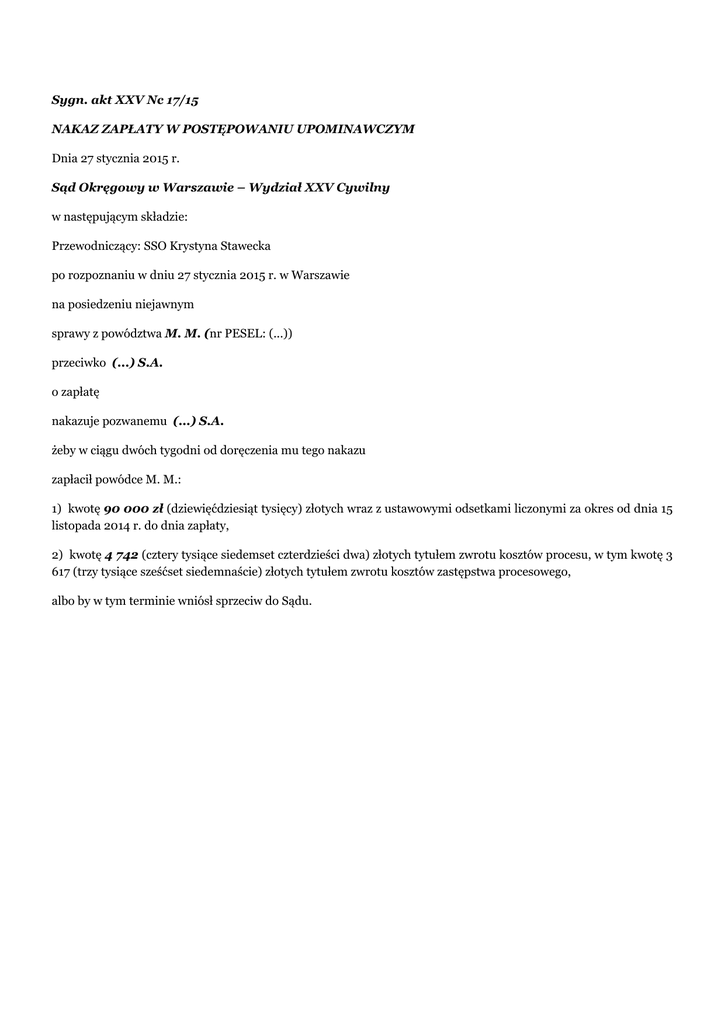 Sygn. akt XXV Nc 17/15

NAKAZ ZAPŁATY W POSTĘPOWANIU UPOMINAWCZYM

Dnia 27 stycznia 2015 r.

Sąd Okręgowy w Warszawie – Wydział XXV Cywilny

w następującym składzie:

Przewodniczący: SSO Krystyna Stawecka

po rozpoznaniu w dniu 27 stycznia 2015 r. w Warszawie

na posiedzeniu niejawnym

sprawy z powództwa M. M. (nr PESEL: (...))

przeciwko (...) S.A.

o zapłatę

nakazuje pozwanemu (...) S.A.

żeby w ciągu dwóch tygodni od doręczenia mu tego nakazu

zapłacił powódce M. M.:

1) kwotę 90 000 zł (dziewięćdziesiąt tysięcy) złotych wraz z ustawowymi odsetkami liczonymi za okres od dnia 15 listopada 2014 r. do dnia zapłaty,

2) kwotę 4 742 (cztery tysiące siedemset czterdzieści dwa) złotych tytułem zwrotu kosztów procesu, w tym kwotę 3 617 (trzy tysiące sześćset siedemnaście) złotych tytułem zwrotu kosztów zastępstwa procesowego,

albo by w tym terminie wniósł sprzeciw do Sądu.